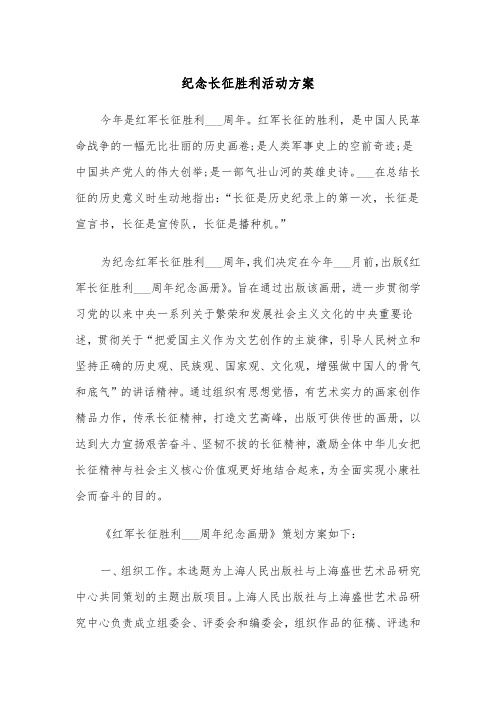 纪念长征胜利活动方案

今年是红军长征胜利___周年。红军长征的胜利，是中国人民革命战争的一幅无比壮丽的历史画卷;是人类军事史上的空前奇迹;是中国共产党人的伟大创举;是一部气壮山河的英雄史诗。___在总结长征的历史意义时生动地指出:“长征是历史纪录上的第一次，长征是宣言书，长征是宣传队，长征是播种机。”

为纪念红军长征胜利___周年,我们决定在今年___月前,出版《红军长征胜利___周年纪念画册》。旨在通过出版该画册，进一步贯彻学习党的以来中央一系列关于繁荣和发展社会主义文化的中央重要论述，贯彻关于“把爱国主义作为文艺创作的主旋律，引导人民树立和坚持正确的历史观、民族观、国家观、文化观，增强做中国人的骨气和底气”的讲话精神。通过组织有思想觉悟，有艺术实力的画家创作精品力作，传承长征精神，打造文艺高峰，出版可供传世的画册，以达到大力宣扬艰苦奋斗、坚韧不拔的长征精神，激励全体中华儿女把长征精神与社会主义核心价值观更好地结合起来，为全面实现小康社会而奋斗的目的。

《红军长征胜利___周年纪念画册》策划方案如下:

一、组织工作。本选题为上海人民出版社与上海盛世艺术品研究中心共同策划的主题出版项目。上海人民出版社与上海盛世艺术品研究中心负责成立组委会、评委会和编委会，组织作品的征稿、评选和